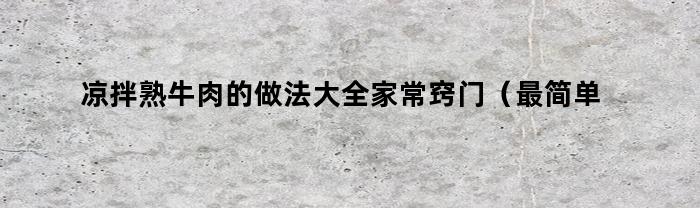 凉拌熟牛肉的做法大全家常窍门（最简单